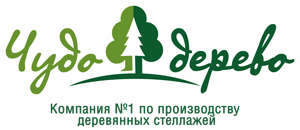 Чудо дерево

Компания №1 по производству деревянных стеллажей